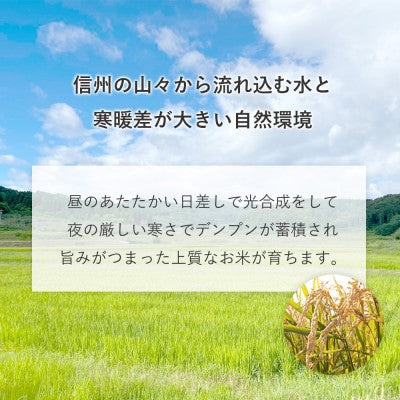 信州の山々から流れ込む水と
寒暖差が大きい自然環境

昼のあたたかい日差しで光合成をして
夜の厳しい寒さでデンプンが蓄積され
旨みがつまった上質なお米が育ちます。